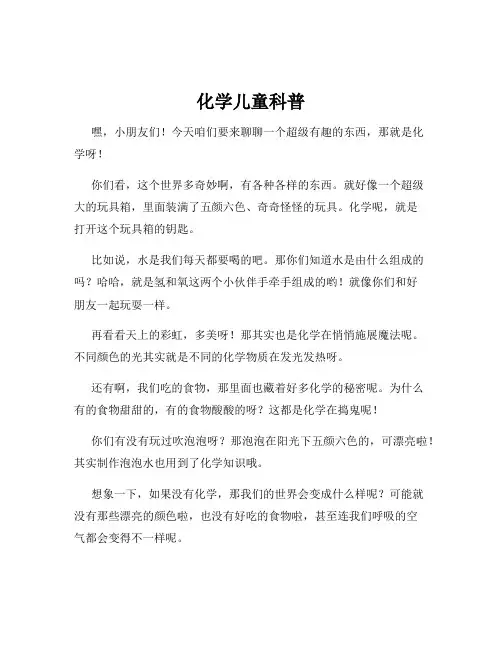 化学儿童科普

嘿，小朋友们！今天咱们要来聊聊一个超级有趣的东西，那就是化学呀！

你们看，这个世界多奇妙啊，有各种各样的东西。就好像一个超级大的玩具箱，里面装满了五颜六色、奇奇怪怪的玩具。化学呢，就是打开这个玩具箱的钥匙。

比如说，水是我们每天都要喝的吧。那你们知道水是由什么组成的吗？哈哈，就是氢和氧这两个小伙伴手牵手组成的哟！就像你们和好朋友一起玩耍一样。

再看看天上的彩虹，多美呀！那其实也是化学在悄悄施展魔法呢。不同颜色的光其实就是不同的化学物质在发光发热呀。

还有啊，我们吃的食物，那里面也藏着好多化学的秘密呢。为什么有的食物甜甜的，有的食物酸酸的呀？这都是化学在捣鬼呢！

你们有没有玩过吹泡泡呀？那泡泡在阳光下五颜六色的，可漂亮啦！其实制作泡泡水也用到了化学知识哦。

想象一下，如果没有化学，那我们的世界会变成什么样呢？可能就没有那些漂亮的颜色啦，也没有好吃的食物啦，甚至连我们呼吸的空气都会变得不一样呢。